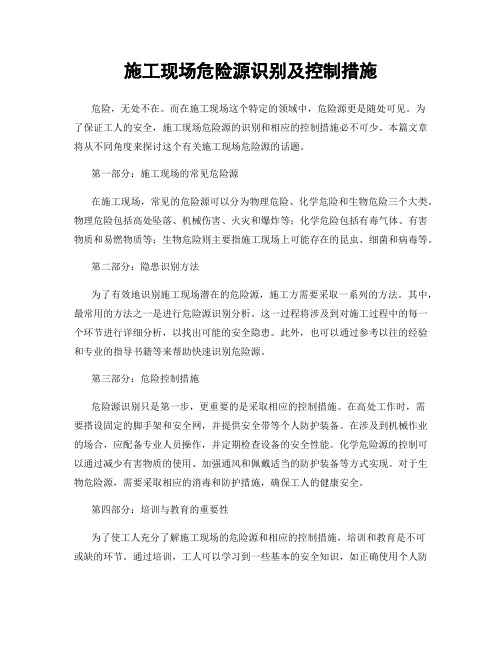 施工现场危险源识别及控制措施

危险，无处不在。而在施工现场这个特定的领域中，危险源更是随处可见。为了保证工人的安全，施工现场危险源的识别和相应的控制措施必不可少。本篇文章将从不同角度来探讨这个有关施工现场危险源的话题。

第一部分：施工现场的常见危险源

在施工现场，常见的危险源可以分为物理危险、化学危险和生物危险三个大类。物理危险包括高处坠落、机械伤害、火灾和爆炸等；化学危险包括有毒气体、有害物质和易燃物质等；生物危险则主要指施工现场上可能存在的昆虫、细菌和病毒等。

第二部分：隐患识别方法

为了有效地识别施工现场潜在的危险源，施工方需要采取一系列的方法。其中，最常用的方法之一是进行危险源识别分析。这一过程将涉及到对施工过程中的每一个环节进行详细分析，以找出可能的安全隐患。此外，也可以通过参考以往的经验和专业的指导书籍等来帮助快速识别危险源。

第三部分：危险控制措施

危险源识别只是第一步，更重要的是采取相应的控制措施。在高处工作时，需要搭设固定的脚手架和安全网，并提供安全带等个人防护装备。在涉及到机械作业的场合，应配备专业人员操作，并定期检查设备的安全性能。化学危险源的控制可以通过减少有害物质的使用、加强通风和佩戴适当的防护装备等方式实现。对于生物危险源，需要采取相应的消毒和防护措施，确保工人的健康安全。

第四部分：培训与教育的重要性

为了使工人充分了解施工现场的危险源和相应的控制措施，培训和教育是不可或缺的环节。通过培训，工人可以学习到一些基本的安全知识，如正确使用个人防